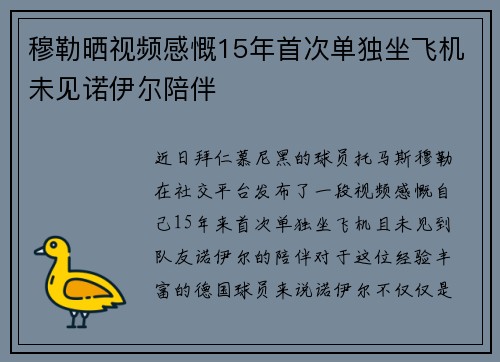 穆勒晒视频感慨15年首次单独坐飞机未见诺伊尔陪伴

近日拜仁慕尼黑的球员托马斯穆勒在社交平台发布了一段视频感慨自己15年来首次单独坐飞机且未见到队友诺伊尔的陪伴对于这位经验丰富的德国球员来说诺伊尔不仅仅是